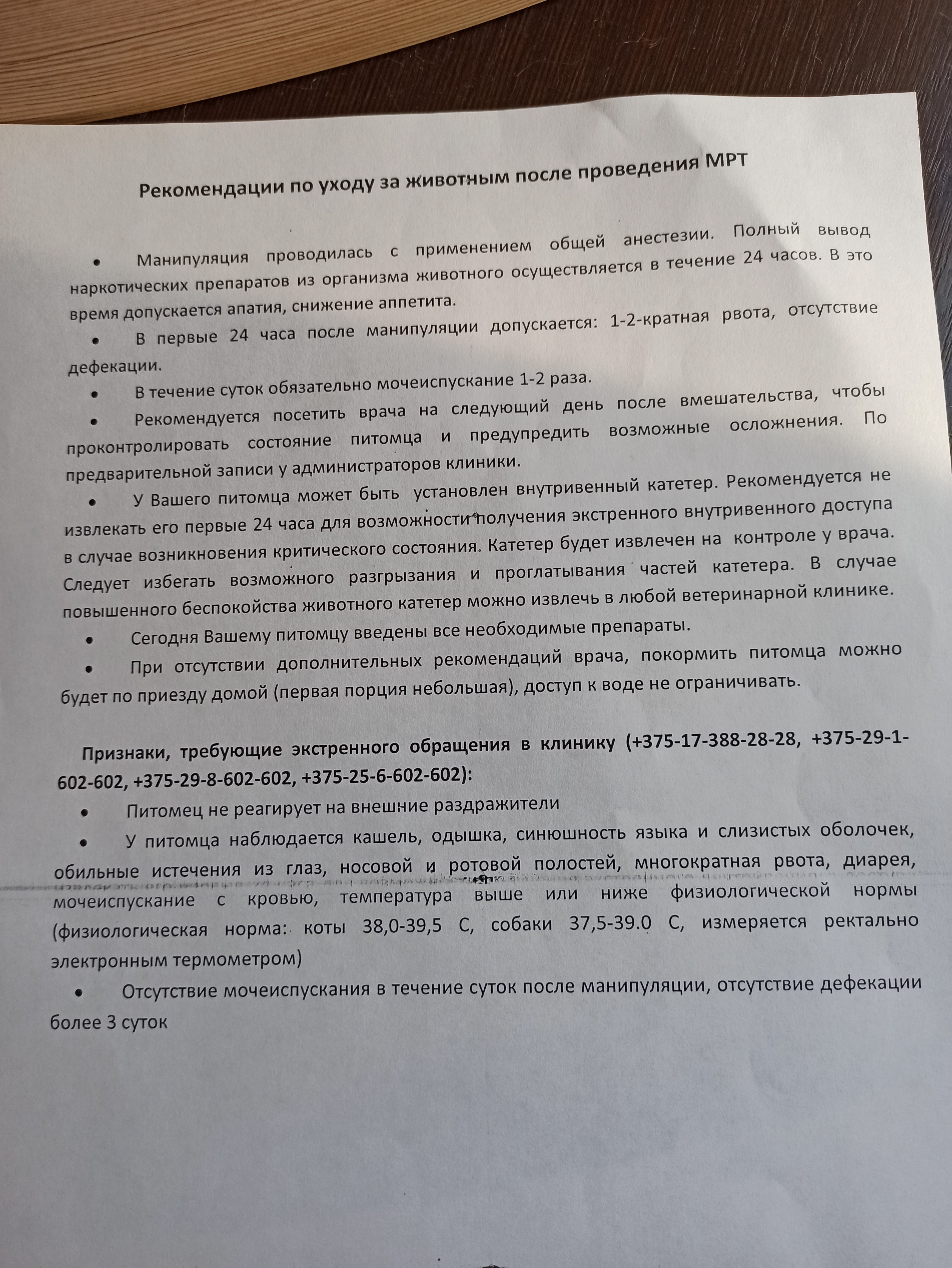 Рекомендации по уходу за животным после проведения МРТ

• Манипуляция проводилась с применением общей анестезии. Полный вывод наркотических препаратов из организма животного осуществляется в течение 24 часов. В это время допускается апатия, снижение аппетита.

• В первые 24 часа после манипуляции допускается: 1-2-кратная рвота, отсутствие дефекации.

• В течение суток обязательно мочеиспускание 1-2 раза.

• Рекомендуется посетить врача на следующий день после вмешательства, чтобы проконтролировать состояние питомца и предупредить возможные осложнения. По предварительной записи у администраторов клиники.

• У Вашего питомца может быть установлен внутривенный катетер. Рекомендуется не извлекать его первые 24 часа для возможности получения экстренного внутривенного доступа в случае возникновения критического состояния. Катетер будет извлечен на контроле у врача. Следует избегать возможного разгрызания и проглатывания частей катетера. В случае повышенного беспокойства животного катетер можно извлечь в любой ветеринарной клинике.

• Сегодня Вашему питомцу введены все необходимые препараты.

• При отсутствии дополнительных рекомендаций врача, покормить питомца можно будет по приезду домой (первая порция небольшая), доступ к воде не ограничивать.

Признаки, требующие экстренного обращения в клинику (+375-17-388-28-28, +375-29-1-602-602, +375-29-8-602-602, +375-25-6-602-602):

• Питомец не реагирует на внешние раздражители

• У питомца наблюдается кашель, одышка, синюшность языка и слизистых оболочек, обильные истечения из глаз, носовой и ротовой полостей, многократная рвота, диарея, мочеиспускание с кровью, температура выше или ниже физиологической нормы (физиологическая норма: коты 38,0-39,5 С, собаки 37,5-39.0 С, измеряется ректально электронным термометром)

• Отсутствие мочеиспускания в течение суток после манипуляции, отсутствие дефекации более 3 суток